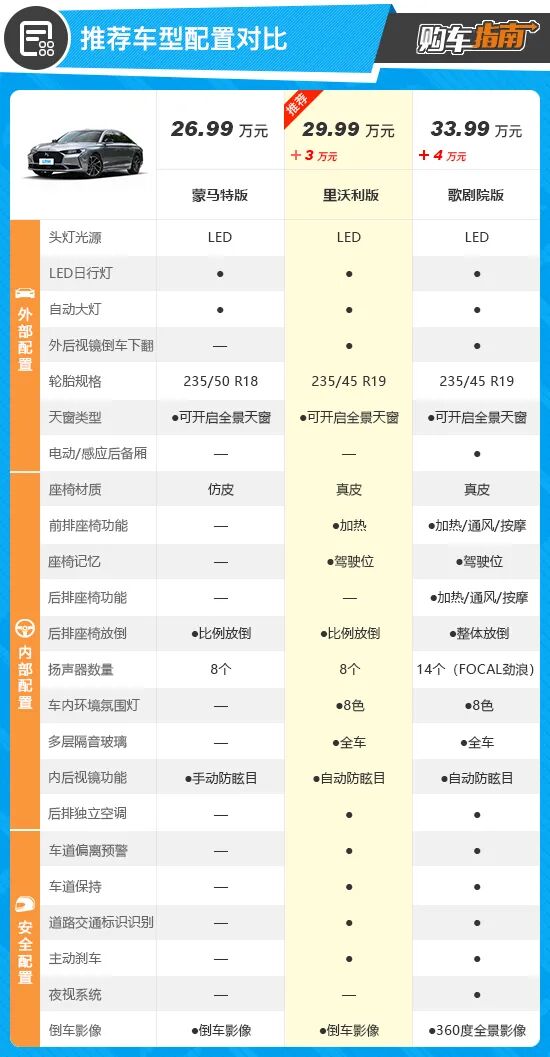 推荐车型配置对比

购车指南

| | | 26.99 万元 | 推荐 29.99 万元 +3 万元 | 33.99 万元 +4 万元 |
|---|---|---|---|---|
| | | 蒙马特版 | 里沃利版 | 歌剧院版 |
| 外部配置 | 头灯光源 | LED | LED | LED |
| | LED日行灯 | ● | ● | ● |
| | 自动大灯 | ● | ● | ● |
| | 外后视镜倒车下翻 | — | ● | ● |
| | 轮胎规格 | 235/50 R18 | 235/45 R19 | 235/45 R19 |
| | 天窗类型 | ●可开启全景天窗 | ●可开启全景天窗 | ●可开启全景天窗 |
| | 电动/感应后备厢 | — | — | ● |
| 内部配置 | 座椅材质 | 仿皮 | 真皮 | 真皮 |
| | 前排座椅功能 | — | ●加热 | ●加热/通风/按摩 |
| | 座椅记忆 | — | ●驾驶位 | ●驾驶位 |
| | 后排座椅功能 | — | — | ●加热/通风/按摩 |
| | 后排座椅放倒 | ●比例放倒 | ●比例放倒 | ●整体放倒 |
| | 扬声器数量 | 8个 | 8个 | 14个（FOCAL劲浪） |
| | 车内环境氛围灯 | — | ●8色 | ●8色 |
| | 多层隔音玻璃 | — | ●全车 | ●全车 |
| | 内后视镜功能 | ●手动防眩目 | ●自动防眩目 | ●自动防眩目 |
| | 后排独立空调 | — | ● | ● |
| 安全配置 | 车道偏离预警 | — | ● | ● |
| | 车道保持 | — | ● | ● |
| | 道路交通标识识别 | — | ● | ● |
| | 主动刹车 | — | ● | ● |
| | 夜视系统 | — | — | ● |
| | 倒车影像 | ●倒车影像 | ●倒车影像 | ●360度全景影像 |